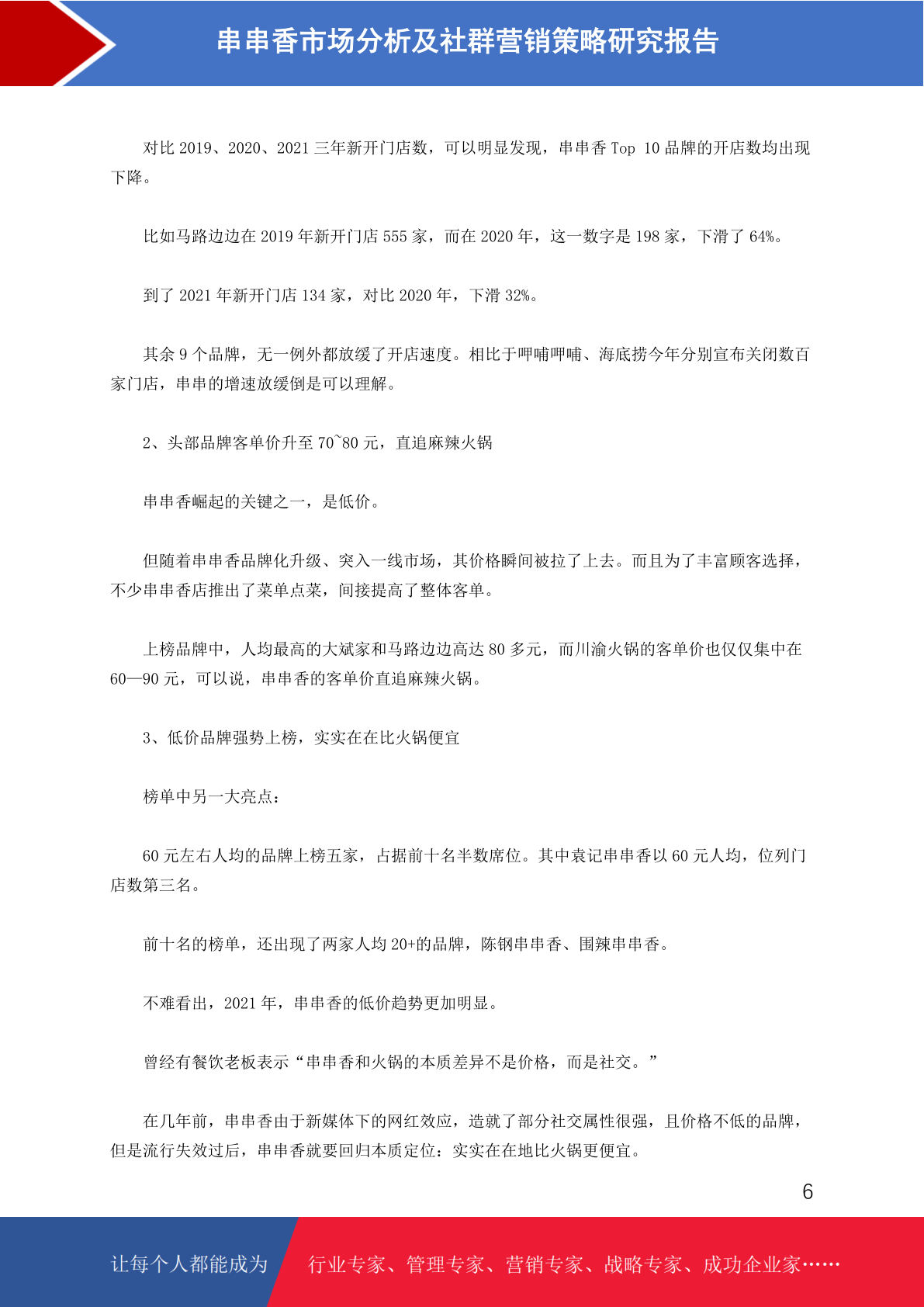 串串香市场分析及社群营销策略研究报告

对比 2019、2020、2021 三年新开门店数，可以明显发现，串串香 Top 10 品牌的开店数均出现下降。

比如马路边边在 2019 年新开门店 555 家，而在 2020 年，这一数字是 198 家，下滑了 64%。

到了 2021 年新开门店 134 家，对比 2020 年，下滑 32%。

其余 9 个品牌，无一例外都放缓了开店速度。相比于呷哺呷哺、海底捞今年分别宣布关闭数百家门店，串串的增速放缓倒是可以理解。

2、头部品牌客单价升至 70~80 元，直追麻辣火锅

串串香崛起的关键之一，是低价。

但随着串串香品牌化升级、突入一线市场，其价格瞬间被拉了上去。而且为了丰富顾客选择，不少串串香店推出了菜单点菜，间接提高了整体客单。

上榜品牌中，人均最高的大斌家和马路边边高达 80 多元，而川渝火锅的客单价也仅仅集中在 60—90 元，可以说，串串香的客单价直追麻辣火锅。

3、低价品牌强势上榜，实实在在比火锅便宜

榜单中另一大亮点：

60 元左右人均的品牌上榜五家，占据前十名半数席位。其中袁记串串香以 60 元人均，位列门店数第三名。

前十名的榜单，还出现了两家人均 20+的品牌，陈钢串串香、围辣串串香。

不难看出，2021 年，串串香的低价趋势更加明显。

曾经有餐饮老板表示“串串香和火锅的本质差异不是价格，而是社交。”

在几年前，串串香由于新媒体下的网红效应，造就了部分社交属性很强，且价格不低的品牌，但是流行失效过后，串串香就要回归本质定位：实实在在地比火锅更便宜。

6

让每个人都能成为

行业专家、管理专家、营销专家、战略专家、成功企业家……